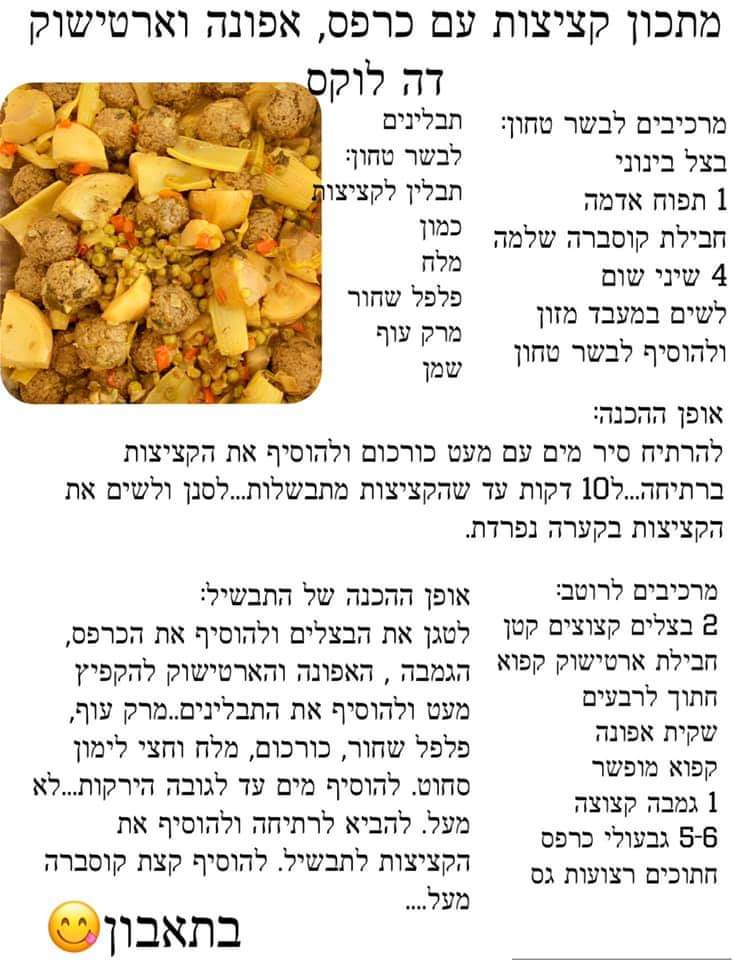 מתכון קציצות עם כרפס, אפונה וארטישוק דה לוקס

מרכיבים לבשר טחון:
בצל בינוני
1 תפוח אדמה
חבילת קוסברה שלמה
4 שיני שום
לשים במעבד מזון
ולהוסיף לבשר טחון

תבלינים
לבשר טחון:
תבלין לקציצות
כמון
מלח
פלפל שחור
מרק עוף
שמן

אופן ההכנה:
להרתיח סיר מים עם מעט כורכום ולהוסיף את הקציצות ברתיחה...ל10 דקות עד שהקציצות מתבשלות...לסנן ולשים את הקציצות בקערה נפרדת.

מרכיבים לרוטב:
2 בצלים קצוצים קטן
חבילת ארטישוק קפוא
חתוך לרבעים
שקית אפונה
קפוא מופשר
1 גמבה קצוצה
5-6 גבעולי כרפס
חתוכים רצועות גס

אופן ההכנה של התבשיל:
לטגן את הבצלים ולהוסיף את הכרפס, הגמבה , האפונה והארטישוק להקפיץ מעט ולהוסיף את התבלינים..מרק עוף, פלפל שחור, כורכום, מלח וחצי לימון סחוט. להוסיף מים עד לגובה הירקות...לא מעל. להביא לרתיחה ולהוסיף את הקציצות לתבשיל. להוסיף קצת קוסברה מעל....

בתאבון